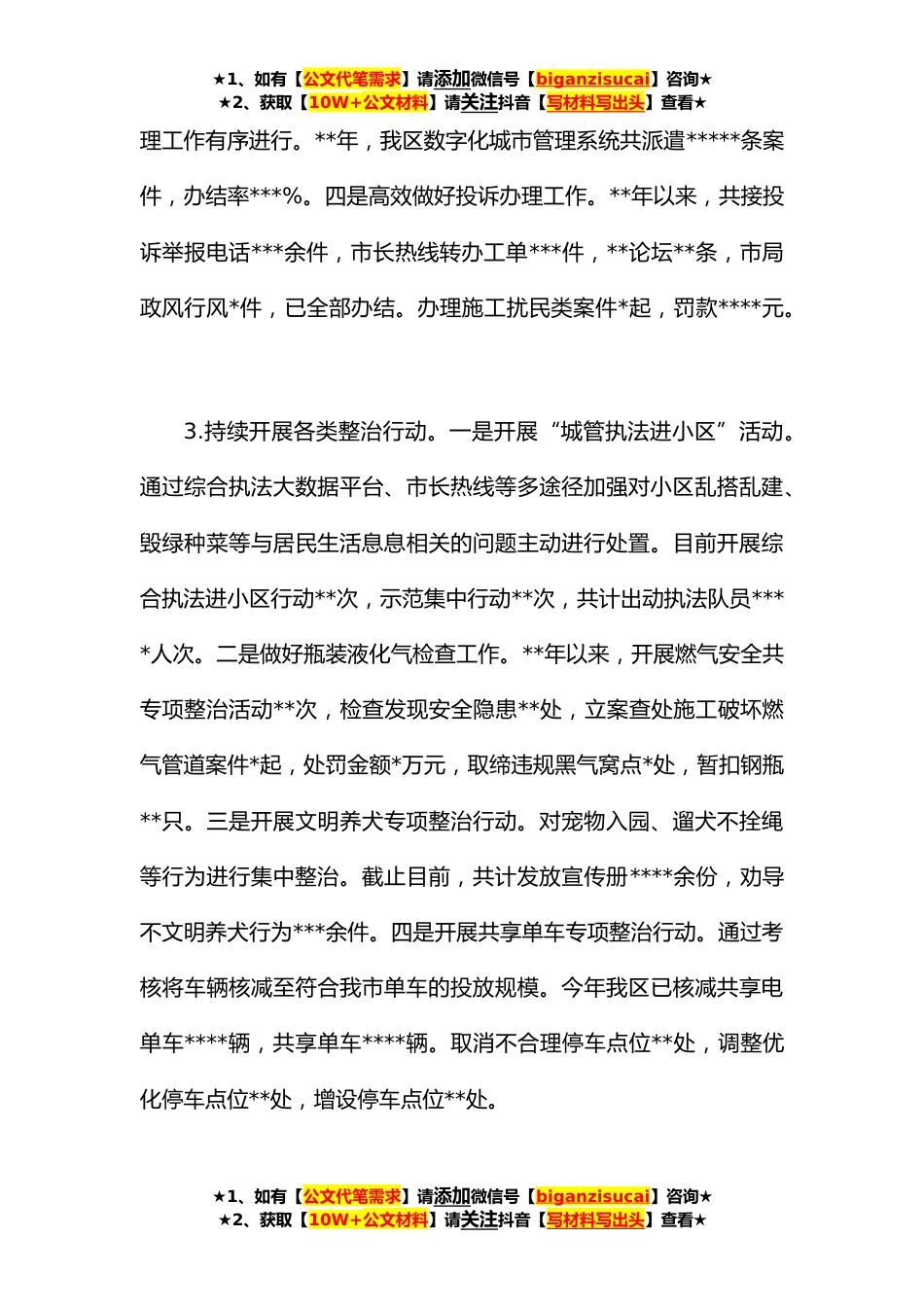 ★1、如有【公文代笔需求】请添加微信号【biganzisucai】咨询★
★2、获取【10W+公文材料】请关注抖音【写材料写出头】查看★

理工作有序进行。**年，我区数字化城市管理系统共派遣*****条案件，办结率***%。四是高效做好投诉办理工作。**年以来，共接投诉举报电话***余件，市长热线转办工单***件，**论坛**条，市局政风行风*件，已全部办结。办理施工扰民类案件*起，罚款****元。

3.持续开展各类整治行动。一是开展“城管执法进小区”活动。通过综合执法大数据平台、市长热线等多途径加强对小区乱搭乱建、毁绿种菜等与居民生活息息相关的问题主动进行处置。目前开展综合执法进小区行动**次，示范集中行动**次，共计出动执法队员****人次。二是做好瓶装液化气检查工作。**年以来，开展燃气安全共专项整治活动**次，检查发现安全隐患**处，立案查处施工破坏燃气管道案件*起，处罚金额*万元，取缔违规黑气窝点*处，暂扣钢瓶**只。三是开展文明养犬专项整治行动。对宠物入园、遛犬不拴绳等行为进行集中整治。截止目前，共计发放宣传册****余份，劝导不文明养犬行为***余件。四是开展共享单车专项整治行动。通过考核将车辆核减至符合我市单车的投放规模。今年我区已核减共享电单车****辆，共享单车****辆。取消不合理停车点位**处，调整优化停车点位**处，增设停车点位**处。

★1、如有【公文代笔需求】请添加微信号【biganzisucai】咨询★
★2、获取【10W+公文材料】请关注抖音【写材料写出头】查看★